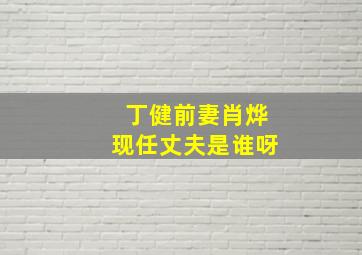 丁健前妻肖烨
现任丈夫是谁呀